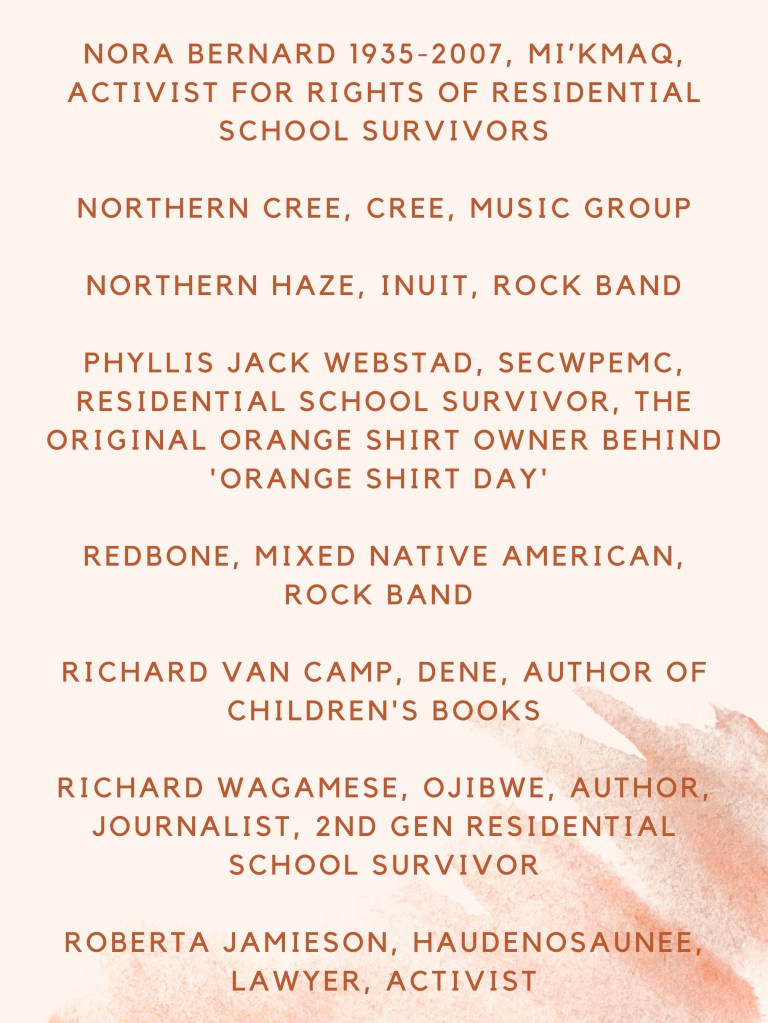 NORA BERNARD 1935-2007, MI'KMAQ, ACTIVIST FOR RIGHTS OF RESIDENTIAL SCHOOL SURVIVORS

NORTHERN CREE, CREE, MUSIC GROUP

NORTHERN HAZE, INUIT, ROCK BAND

PHYLLIS JACK WEBSTAD, SECWPEMC, RESIDENTIAL SCHOOL SURVIVOR, THE ORIGINAL ORANGE SHIRT OWNER BEHIND 'ORANGE SHIRT DAY'

REDBONE, MIXED NATIVE AMERICAN, ROCK BAND

RICHARD VAN CAMP, DENE, AUTHOR OF CHILDREN'S BOOKS

RICHARD WAGAMESE, OJIBWE, AUTHOR, JOURNALIST, 2ND GEN RESIDENTIAL SCHOOL SURVIVOR

ROBERTA JAMIESON, HAUDENOSAUNEE, LAWYER, ACTIVIST